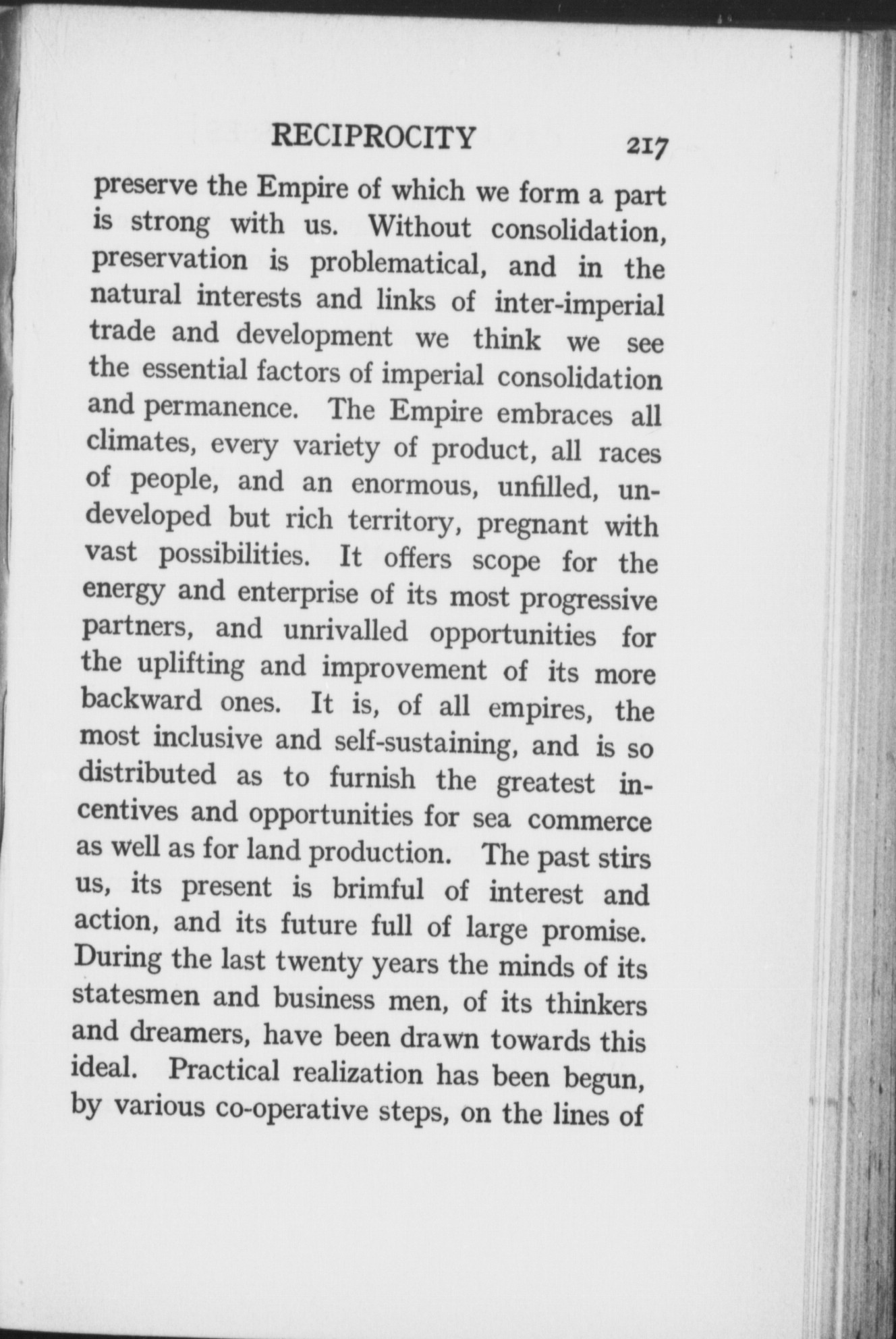 RECIPROCITY 217

preserve the Empire of which we form a part is strong with us. Without consolidation, preservation is problematical, and in the natural interests and links of inter-imperial trade and development we think we see the essential factors of imperial consolidation and permanence. The Empire embraces all climates, every variety of product, all races of people, and an enormous, unfilled, undeveloped but rich territory, pregnant with vast possibilities. It offers scope for the energy and enterprise of its most progressive partners, and unrivalled opportunities for the uplifting and improvement of its more backward ones. It is, of all empires, the most inclusive and self-sustaining, and is so distributed as to furnish the greatest incentives and opportunities for sea commerce as well as for land production. The past stirs us, its present is brimful of interest and action, and its future full of large promise. During the last twenty years the minds of its statesmen and business men, of its thinkers and dreamers, have been drawn towards this ideal. Practical realization has been begun, by various co-operative steps, on the lines of